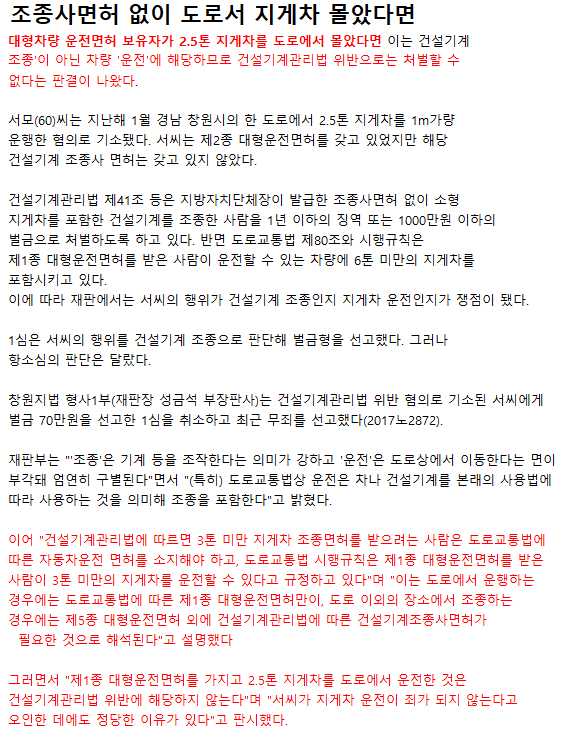 조종사면허 없이 도로서 지게차 몰았다면

대형차량 운전면허 보유자가 2.5톤 지게차를 도로에서 몰았다면 이는 건설기계 조종'이 아닌 차량 '운전'에 해당하므로 건설기계관리법 위반으로는 처벌할 수 없다는 판결이 나왔다.

서모(60)씨는 지난해 1월 경남 창원시의 한 도로에서 2.5톤 지게차를 1m가량 운행한 혐의로 기소됐다. 서씨는 제2종 대형운전면허를 갖고 있었지만 해당 건설기계 조종사 면허는 갖고 있지 않았다.

건설기계관리법 제41조 등은 지방자치단체장이 발급한 조종사면허 없이 소형 지게차를 포함한 건설기계를 조종한 사람을 1년 이하의 징역 또는 1000만원 이하의 벌금으로 처벌하도록 하고 있다. 반면 도로교통법 제80조와 시행규칙은 제1종 대형운전면허를 받은 사람이 운전할 수 있는 차량에 6톤 미만의 지게차를 포함시키고 있다.
이에 따라 재판에서는 서씨의 행위가 건설기계 조종인지 지게차 운전인지가 쟁점이 됐다.

1심은 서씨의 행위를 건설기계 조종으로 판단해 벌금형을 선고했다. 그러나 항소심의 판단은 달랐다.

창원지법 형사1부(재판장 성금석 부장판사)는 건설기계관리법 위반 혐의로 기소된 서씨에게 벌금 70만원을 선고한 1심을 취소하고 최근 무죄를 선고했다(2017노2872).

재판부는 "'조종'은 기계 등을 조작한다는 의미가 강하고 '운전'은 도로상에서 이동한다는 면이 부각돼 엄연히 구별된다"면서 "(특히) 도로교통법상 운전은 차나 건설기계를 본래의 사용법에 따라 사용하는 것을 의미해 조종을 포함한다"고 밝혔다.

이어 "건설기계관리법에 따르면 3톤 미만 지게차 조종면허를 받으려는 사람은 도로교통법에 따른 자동차운전 면허를 소지해야 하고, 도로교통법 시행규칙은 제1종 대형운전면허를 받은 사람이 3톤 미만의 지게차를 운전할 수 있다고 규정하고 있다"며 "이는 도로에서 운행하는 경우에는 도로교통법에 따른 제1종 대형운전면허만이, 도로 이외의 장소에서 조종하는 경우에는 제5종 대형운전면허 외에 건설기계관리법에 따른 건설기계조종사면허가 필요한 것으로 해석된다"고 설명했다

그러면서 "제1종 대형운전면허를 가지고 2.5톤 지게차를 도로에서 운전한 것은 건설기계관리법 위반에 해당하지 않는다"며 "서씨가 지게차 운전이 죄가 되지 않는다고 오인한 데에도 정당한 이유가 있다"고 판시했다.